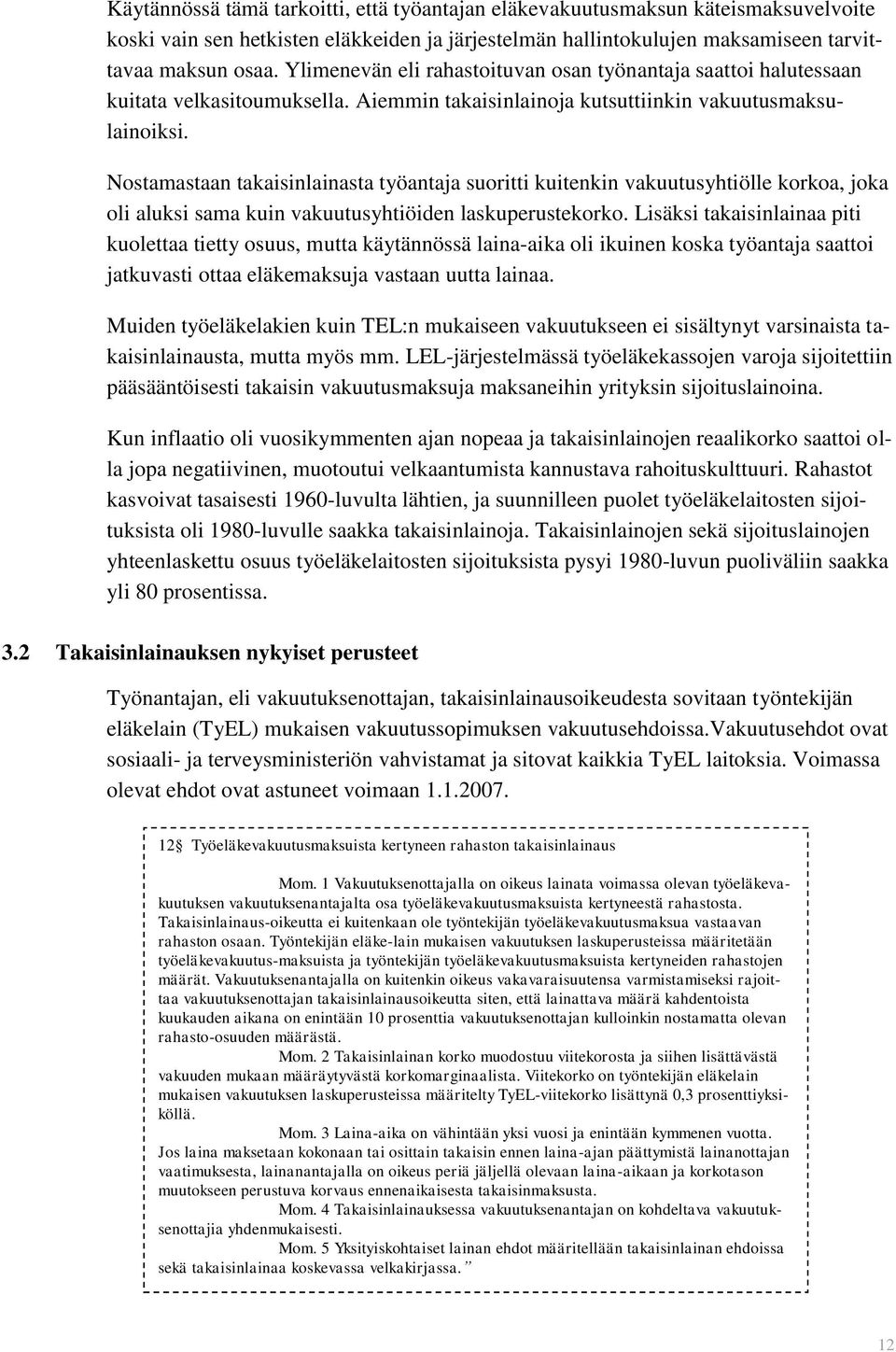 Käytännössä tämä tarkoitti, että työantajan eläkevakuutusmaksun käteismaksuvelvoite koski vain sen hetkisten eläkkeiden ja järjestelmän hallintokulujen maksamiseen tarvittavaa maksun osaa. Ylimenevän eli rahastoituvan osan työnantaja saattoi halutessaan kuitata velkasitoumuksella. Aiemmin takaisinlainoja kutsuttiinkin vakuutusmaksulainoiksi.

Nostamastaan takaisinlainasta työantaja suoritti kuitenkin vakuutusyhtiölle korkoa, joka oli aluksi sama kuin vakuutusyhtiöiden laskuperustekorko. Lisäksi takaisinlainaa piti kuolettaa tietty osuus, mutta käytännössä laina-aika oli ikuinen koska työantaja saattoi jatkuvasti ottaa eläkemaksuja vastaan uutta lainaa.

Muiden työeläkelakien kuin TEL:n mukaiseen vakuutukseen ei sisältynyt varsinaista takaisinlainausta, mutta myös mm. LEL-järjestelmässä työeläkekassojen varoja sijoitettiin pääsääntöisesti takaisin vakuutusmaksuja maksaneihin yrityksin sijoituslainoina.

Kun inflaatio oli vuosikymmenten ajan nopeaa ja takaisinlainojen reaalikorko saattoi olla jopa negatiivinen, muotoutui velkaantumista kannustava rahoituskulttuuri. Rahastot kasvoivat tasaisesti 1960-luvulta lähtien, ja suunnilleen puolet työeläkelaitosten sijoituksista oli 1980-luvulle saakka takaisinlainoja. Takaisinlainojen sekä sijoituslainojen yhteenlaskettu osuus työeläkelaitosten sijoituksista pysyi 1980-luvun puoliväliin saakka yli 80 prosentissa.

3.2 Takaisinlainauksen nykyiset perusteet

Työnantajan, eli vakuutuksenottajan, takaisinlainausoikeudesta sovitaan työntekijän eläkelain (TyEL) mukaisen vakuutussopimuksen vakuutusehdoissa.Vakuutusehdot ovat sosiaali- ja terveysministeriön vahvistamat ja sitovat kaikkia TyEL laitoksia. Voimassa olevat ehdot ovat astuneet voimaan 1.1.2007.

12§ Työeläkevakuutusmaksuista kertyneen rahaston takaisinlainaus

Mom. 1 Vakuutuksenottajalla on oikeus lainata voimassa olevan työeläkevakuutuksen vakuutuksenantajalta osa työeläkevakuutusmaksuista kertyneestä rahastosta. Takaisinlainaus-oikeutta ei kuitenkaan ole työntekijän työeläkevakuutusmaksua vastaavan rahaston osaan. Työntekijän eläke-lain mukaisen vakuutuksen laskuperusteissa määritetään työeläkevakuutus-maksuista ja työntekijän työeläkevakuutusmaksuista kertyneiden rahastojen määrät. Vakuutuksenantajalla on kuitenkin oikeus vakavaraisuutensa varmistamiseksi rajoittaa vakuutuksenottajan takaisinlainausoikeutta siten, että lainattava määrä kahdentoista kuukauden aikana on enintään 10 prosenttia vakuutuksenottajan kulloinkin nostamatta olevan rahasto-osuuden määrästä.
Mom. 2 Takaisinlainan korko muodostuu viitekorosta ja siihen lisättävästä vakuuden mukaan määräytyvästä korkomarginaalista. Viitekorko on työntekijän eläkelain mukaisen vakuutuksen laskuperusteissa määritelty TyEL-viitekorko lisättynä 0,3 prosenttiyksiköllä.
Mom. 3 Laina-aika on vähintään yksi vuosi ja enintään kymmenen vuotta. Jos laina maksetaan kokonaan tai osittain takaisin ennen laina-ajan päättymistä lainanottajan vaatimuksesta, lainanantajalla on oikeus periä jäljellä olevaan laina-aikaan ja korkotason muutokseen perustuva korvaus ennenaikaisesta takaisinmaksusta.
Mom. 4 Takaisinlainauksessa vakuutuksenantajan on kohdeltava vakuutuksenottajia yhdenmukaisesti.
Mom. 5 Yksityiskohtaiset lainan ehdot määritellään takaisinlainan ehdoissa sekä takaisinlainaa koskevassa velkakirjassa.”

12